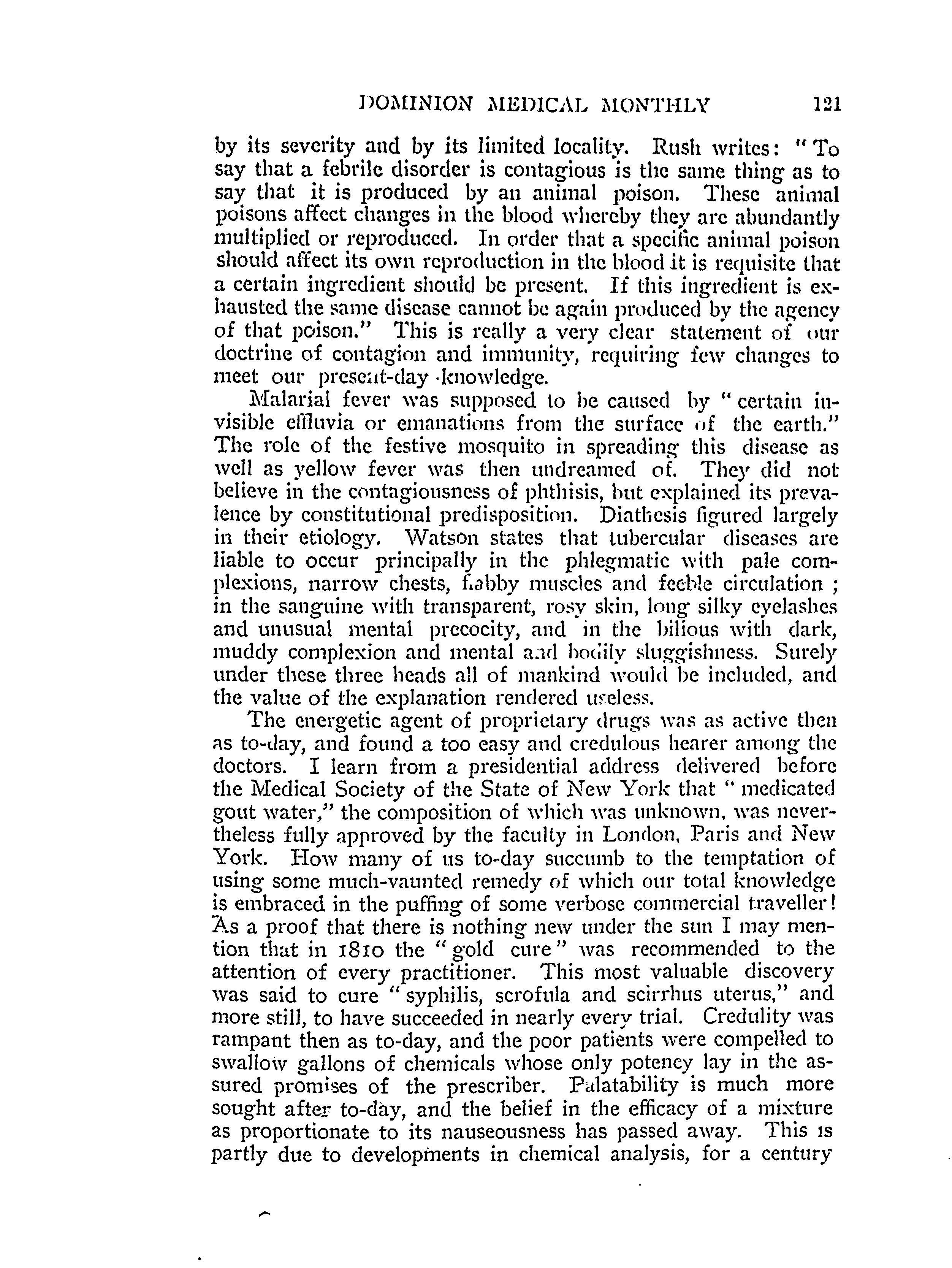 DOMINION MEDICAL MONTHLY 121

by its severity and by its limited locality. Rush writes: "To say that a febrile disorder is contagious is the same thing as to say that it is produced by an animal poison. These animal poisons affect changes in the blood whereby they are abundantly multiplied or reproduced. In order that a specific animal poison should affect its own reproduction in the blood it is requisite that a certain ingredient should be present. If this ingredient is exhausted the same disease cannot be again produced by the agency of that poison." This is really a very clear statement of our doctrine of contagion and immunity, requiring few changes to meet our present-day knowledge.

Malarial fever was supposed to be caused by "certain invisible effluvia or emanations from the surface of the earth." The role of the festive mosquito in spreading this disease as well as yellow fever was then undreamed of. They did not believe in the contagiousness of phthisis, but explained its prevalence by constitutional predisposition. Diathesis figured largely in their etiology. Watson states that tubercular diseases are liable to occur principally in the phlegmatic with pale complexions, narrow chests, flabby muscles and feeble circulation; in the sanguine with transparent, rosy skin, long silky eyelashes and unusual mental precocity, and in the bilious with dark, muddy complexion and mental and bodily sluggishness. Surely under these three heads all of mankind would be included, and the value of the explanation rendered useless.

The energetic agent of proprietary drugs was as active then as to-day, and found a too easy and credulous hearer among the doctors. I learn from a presidential address delivered before the Medical Society of the State of New York that "medicated gout water," the composition of which was unknown, was nevertheless fully approved by the faculty in London, Paris and New York. How many of us to-day succumb to the temptation of using some much-vaunted remedy of which our total knowledge is embraced in the puffing of some verbose commercial traveller! As a proof that there is nothing new under the sun I may mention that in 1810 the "gold cure" was recommended to the attention of every practitioner. This most valuable discovery was said to cure "syphilis, scrofula and scirrhus uterus," and more still, to have succeeded in nearly every trial. Credulity was rampant then as to-day, and the poor patients were compelled to swallow gallons of chemicals whose only potency lay in the assured promises of the prescriber. Palatability is much more sought after to-day, and the belief in the efficacy of a mixture as proportionate to its nauseousness has passed away. This is partly due to developments in chemical analysis, for a century